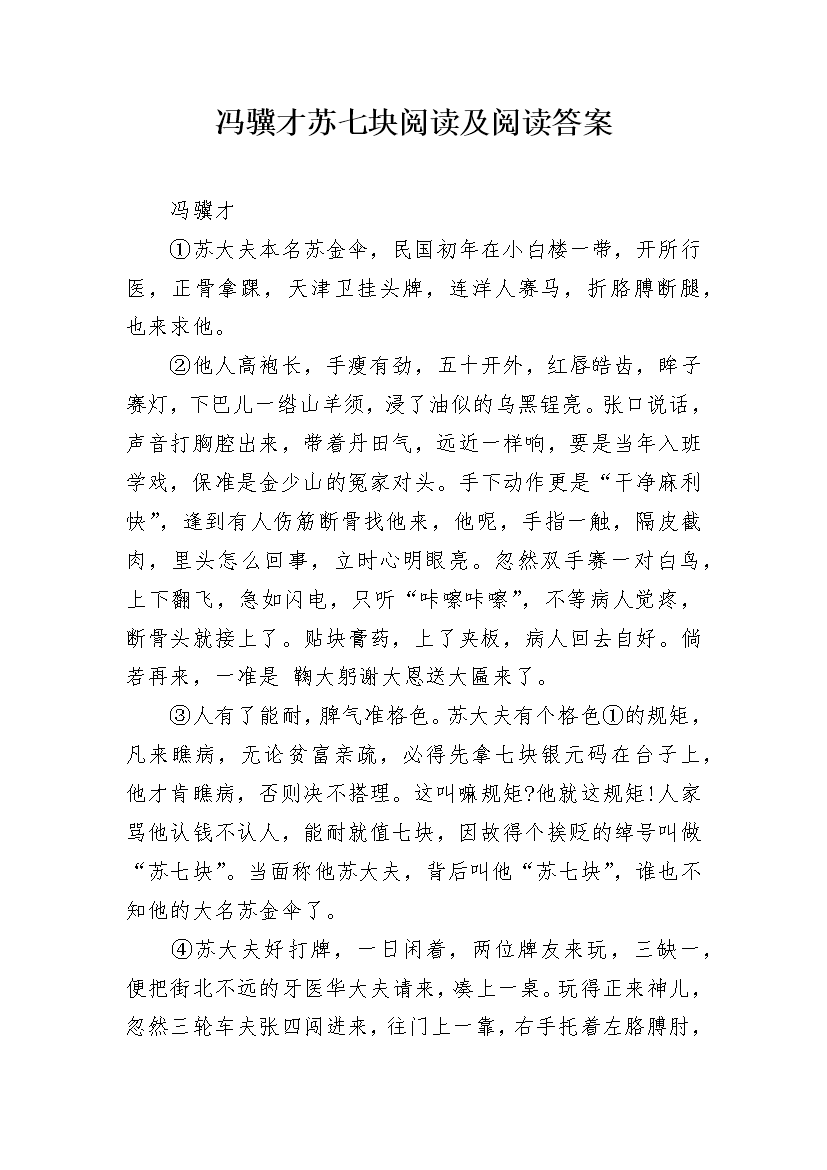 冯骥才苏七块阅读及阅读答案

冯骥才

①苏大夫本名苏金伞，民国初年在小白楼一带，开所行医，正骨拿踝，天津卫挂头牌，连洋人赛马，折胳膊断腿，也来求他。

②他人高袍长，手瘦有劲，五十开外，红唇皓齿，眸子赛灯，下巴儿一绺山羊须，浸了油似的乌黑锃亮。张口说话，声音打胸腔出来，带着丹田气，远近一样响，要是当年入班学戏，保准是金少山的冤家对头。手下动作更是“干净麻利快”，逢到有人伤筋断骨找他来，他呢，手指一触，隔皮截肉，里头怎么回事，立时心明眼亮。忽然双手赛一对白鸟，上下翻飞，急如闪电，只听“咔嚓咔嚓”，不等病人觉疼，断骨头就接上了。贴块膏药，上了夹板，病人回去自好。倘若再来，一准是 鞠大躬谢大恩送大匾来了。

③人有了能耐，脾气准格色。苏大夫有个格色①的规矩，凡来瞧病，无论贫富亲疏，必得先拿七块银元码在台子上，他才肯瞧病，否则决不搭理。这叫嘛规矩?他就这规矩!人家骂他认钱不认人，能耐就值七块，因故得个挨贬的绰号叫做“苏七块”。当面称他苏大夫，背后叫他“苏七块”，谁也不知他的大名苏金伞了。

④苏大夫好打牌，一日闲着，两位牌友来玩，三缺一，便把街北不远的牙医华大夫请来，凑上一桌。玩得正来神儿，忽然三轮车夫张四闯进来，往门上一靠，右手托着左胳膊肘，